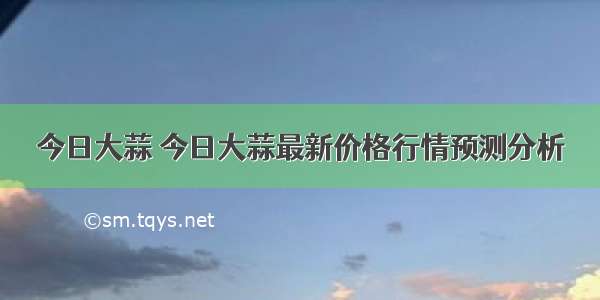 今日大蒜 今日大蒜最新价格行情预测分析

©sm.tqys.net